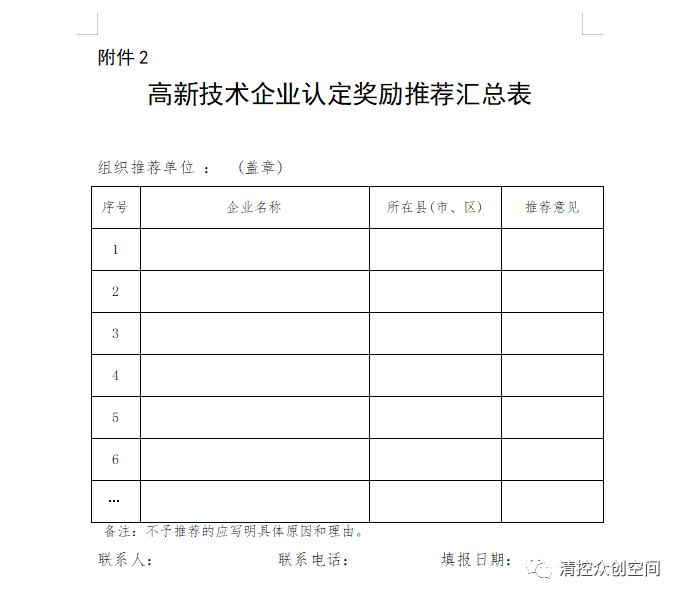 附件 2

高新技术企业认定奖励推荐汇总表

组织推荐单位 ： （盖章）

| 序号 | 企业名称 | 所在县(市、区) | 推荐意见 |
|---|---|---|---|
| 1 | | | |
| 2 | | | |
| 3 | | | |
| 4 | | | |
| 5 | | | |
| 6 | | | |
| … | | | |

备注：不予推荐的应写明具体原因和理由。

联系人： 联系电话： 填报日期：

清控众创空间